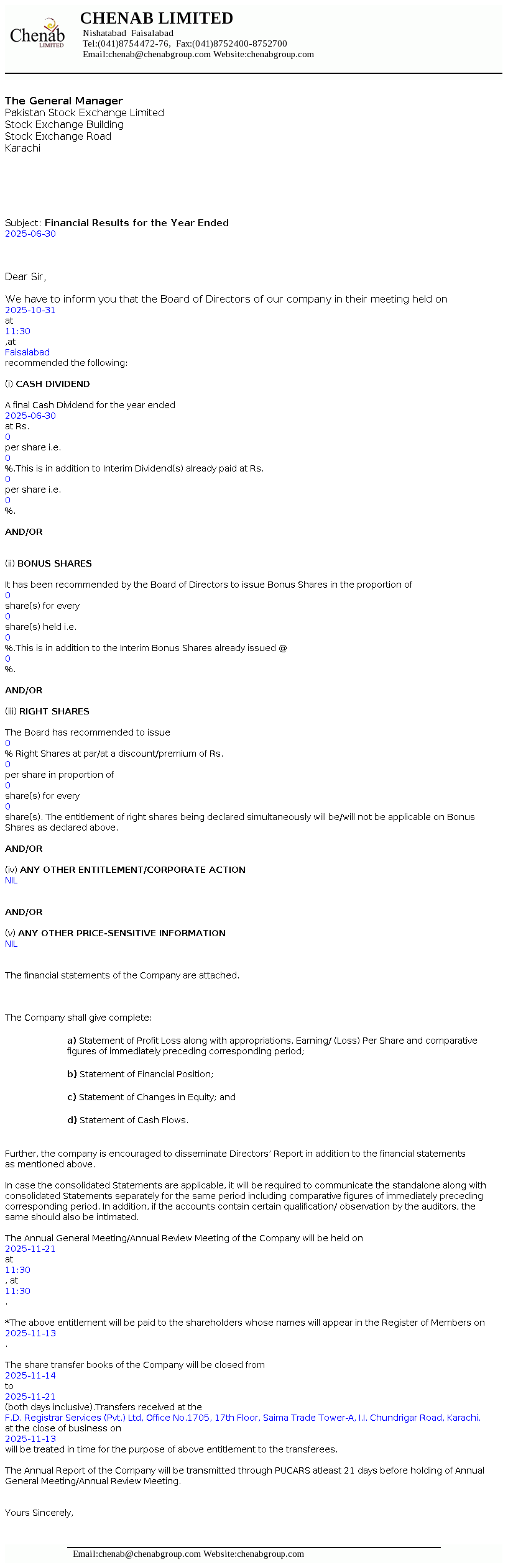 Chenab LIMITED

CHENAB LIMITED
Nishatabad Faisalabad
Tel:(041)8754472-76, Fax:(041)8752400-8752700
Email:chenab@chenabgroup.com Website:chenabgroup.com

The General Manager
Pakistan Stock Exchange Limited
Stock Exchange Building
Stock Exchange Road
Karachi

Subject: Financial Results for the Year Ended 2025-06-30

Dear Sir,

We have to inform you that the Board of Directors of our company in their meeting held on 2025-10-31 at 11:30 ,at Faisalabad recommended the following:

(i) CASH DIVIDEND

A final Cash Dividend for the year ended 2025-06-30 at Rs. 0 per share i.e. 0 %.This is in addition to Interim Dividend(s) already paid at Rs. 0 per share i.e. 0 %.

AND/OR

(ii) BONUS SHARES

It has been recommended by the Board of Directors to issue Bonus Shares in the proportion of 0 share(s) for every 0 share(s) held i.e. 0 %.This is in addition to the Interim Bonus Shares already issued @ 0 %.

AND/OR

(iii) RIGHT SHARES

The Board has recommended to issue 0 % Right Shares at par/at a discount/premium of Rs. 0 per share in proportion of 0 share(s) for every 0 share(s). The entitlement of right shares being declared simultaneously will be/will not be applicable on Bonus Shares as declared above.

AND/OR

(iv) ANY OTHER ENTITLEMENT/CORPORATE ACTION
NIL

AND/OR

(v) ANY OTHER PRICE-SENSITIVE INFORMATION
NIL

The financial statements of the Company are attached.

The Company shall give complete:

a) Statement of Profit Loss along with appropriations, Earning/ (Loss) Per Share and comparative figures of immediately preceding corresponding period;

b) Statement of Financial Position;

c) Statement of Changes in Equity; and

d) Statement of Cash Flows.

Further, the company is encouraged to disseminate Directors' Report in addition to the financial statements as mentioned above.

In case the consolidated Statements are applicable, it will be required to communicate the standalone along with consolidated Statements separately for the same period including comparative figures of immediately preceding corresponding period. In addition, if the accounts contain certain qualification/ observation by the auditors, the same should also be intimated.

The Annual General Meeting/Annual Review Meeting of the Company will be held on 2025-11-21 at 11:30 , at 11:30 .

*The above entitlement will be paid to the shareholders whose names will appear in the Register of Members on 2025-11-13 .

The share transfer books of the Company will be closed from 2025-11-14 to 2025-11-21 (both days inclusive).Transfers received at the F.D. Registrar Services (Pvt.) Ltd, Office No.1705, 17th Floor, Saima Trade Tower-A, I.I. Chundrigar Road, Karachi. at the close of business on 2025-11-13 will be treated in time for the purpose of above entitlement to the transferees.

The Annual Report of the Company will be transmitted through PUCARS atleast 21 days before holding of Annual General Meeting/Annual Review Meeting.

Yours Sincerely,

Email:chenab@chenabgroup.com Website:chenabgroup.com